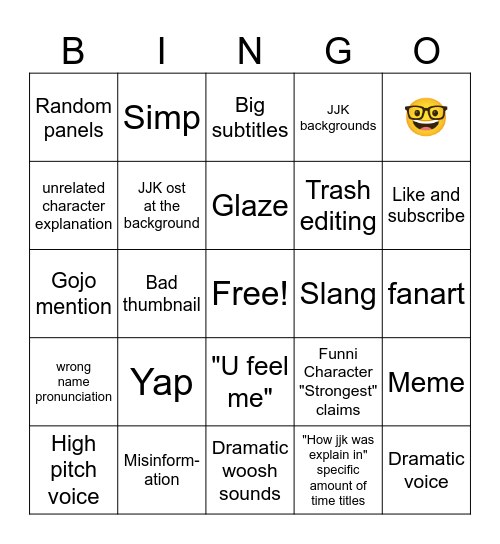 | B | I | N | G | O |
|---|---|---|---|---|
| Random panels | Simp | Big subtitles | JJK backgrounds | 🤓 |
| unrelated character explanation | JJK ost at the background | Glaze | Trash editing | Like and subscribe |
| Gojo mention | Bad thumbnail | Free! | Slang | fanart |
| wrong name pronunciation | Yap | "U feel me" | Funni Character "Strongest" claims | Meme |
| High pitch voice | Misinformation | Dramatic woosh sounds | "How jjk was explain in" specific amount of time titles | Dramatic voice |